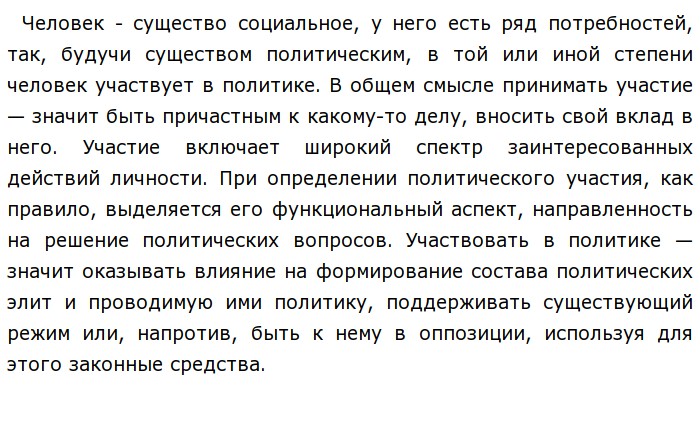 Человек - существо социальное, у него есть ряд потребностей, так, будучи существом политическим, в той или иной степени человек участвует в политике. В общем смысле принимать участие — значит быть причастным к какому-то делу, вносить свой вклад в него. Участие включает широкий спектр заинтересованных действий личности. При определении политического участия, как правило, выделяется его функциональный аспект, направленность на решение политических вопросов. Участвовать в политике — значит оказывать влияние на формирование состава политических элит и проводимую ими политику, поддерживать существующий режим или, напротив, быть к нему в оппозиции, используя для этого законные средства.